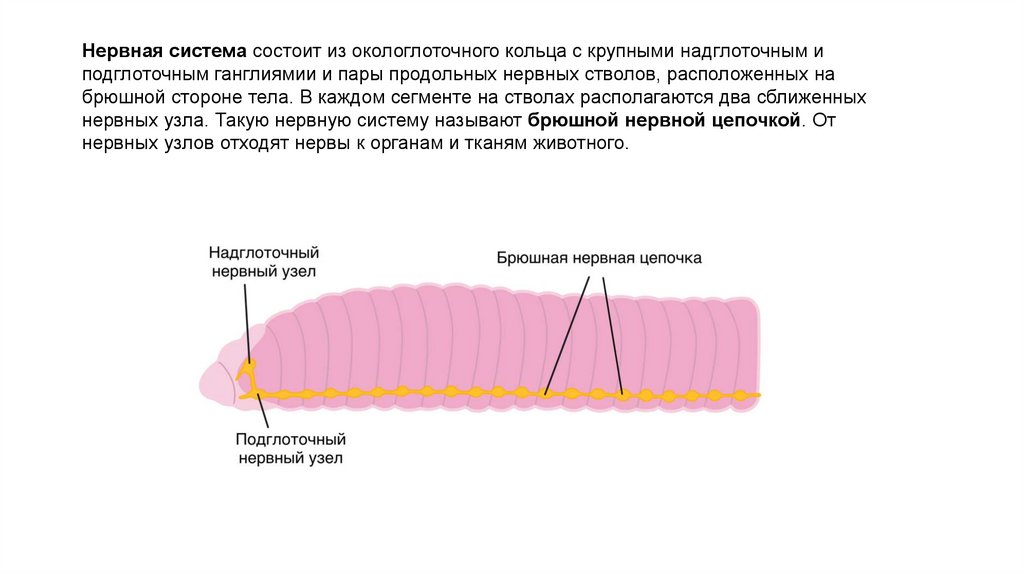 Нервная система состоит из окологлоточного кольца с крупными надглоточным и подглоточным ганглиями и пары продольных нервных стволов, расположенных на брюшной стороне тела. В каждом сегменте на стволах располагаются два сближенных нервных узла. Такую нервную систему называют брюшной нервной цепочкой. От нервных узлов отходят нервы к органам и тканям животного.

Надглоточный нервный узел

Брюшная нервная цепочка

Подглоточный нервный узел